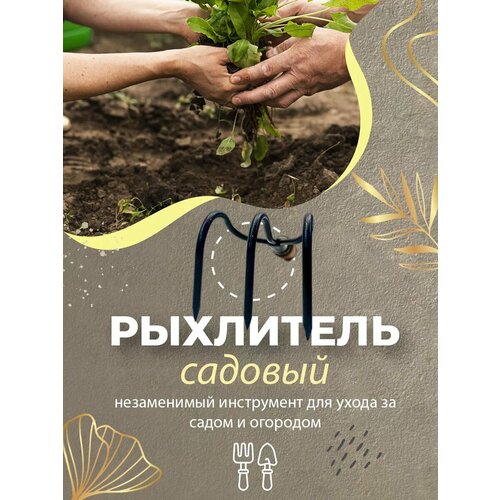 РЫХЛИТЕЛЬ
садовый
незаменимый инструмент для ухода за садом и огородом